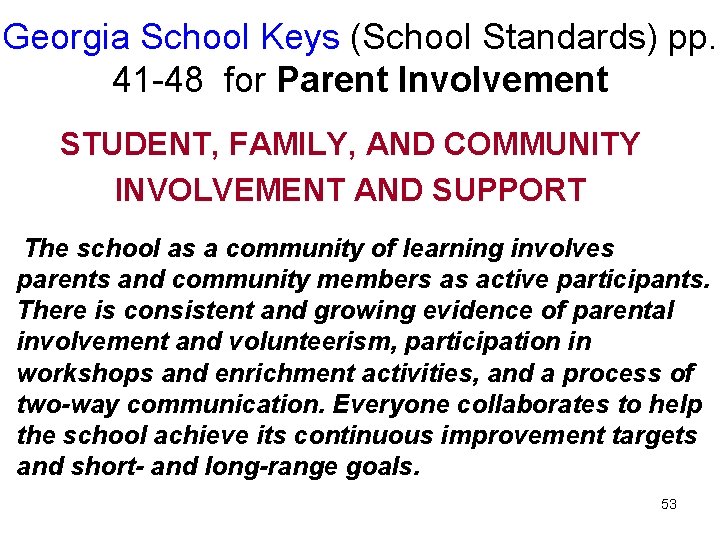 Georgia School Keys (School Standards) pp. 41-48 for Parent Involvement

STUDENT, FAMILY, AND COMMUNITY INVOLVEMENT AND SUPPORT

The school as a community of learning involves parents and community members as active participants. There is consistent and growing evidence of parental involvement and volunteerism, participation in workshops and enrichment activities, and a process of two-way communication. Everyone collaborates to help the school achieve its continuous improvement targets and short- and long-range goals.

53